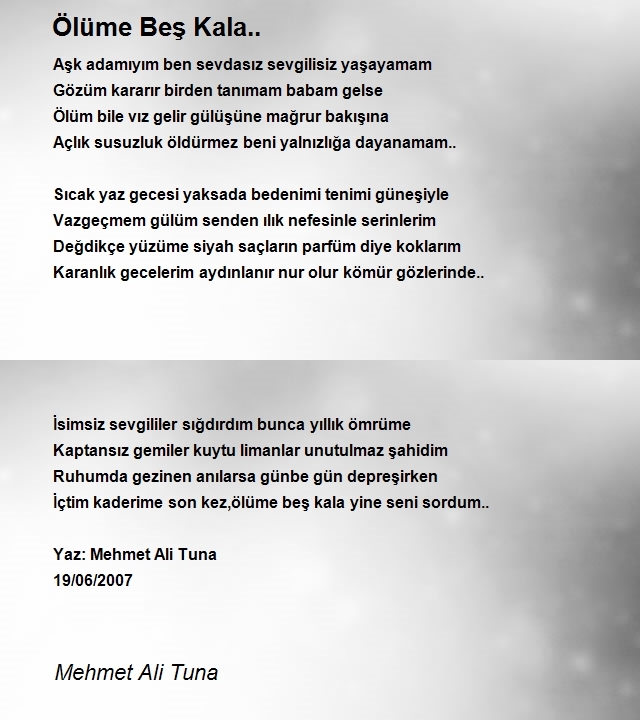 Ölüme Beş Kala..

Aşk adamıyım ben sevdasız sevgilisiz yaşayamam
Gözüm kararır birden tanımam babam gelse
Ölüm bile vız gelir gülüşüne mağrur bakışına
Açlık susuzluk öldürmez beni yalnızlığa dayanamam..

Sıcak yaz gecesi yaksada bedenimi tenimi güneşiyle
Vazgeçmem gülüm senden ılık nefesinle serinlerim
Değdikçe yüzüme siyah saçların parfüm diye koklarım
Karanlık gecelerim aydınlanır nur olur kömür gözlerinde..

İsimsiz sevgililer sığdırdım bunca yıllık ömrüme
Kaptansız gemiler kuytu limanlar unutulmaz şahidim
Ruhumda gezinen anılarsa günbe gün depreşirken
İçtim kaderime son kez,ölüme beş kala yine seni sordum..

Yaz: Mehmet Ali Tuna
19/06/2007

Mehmet Ali Tuna